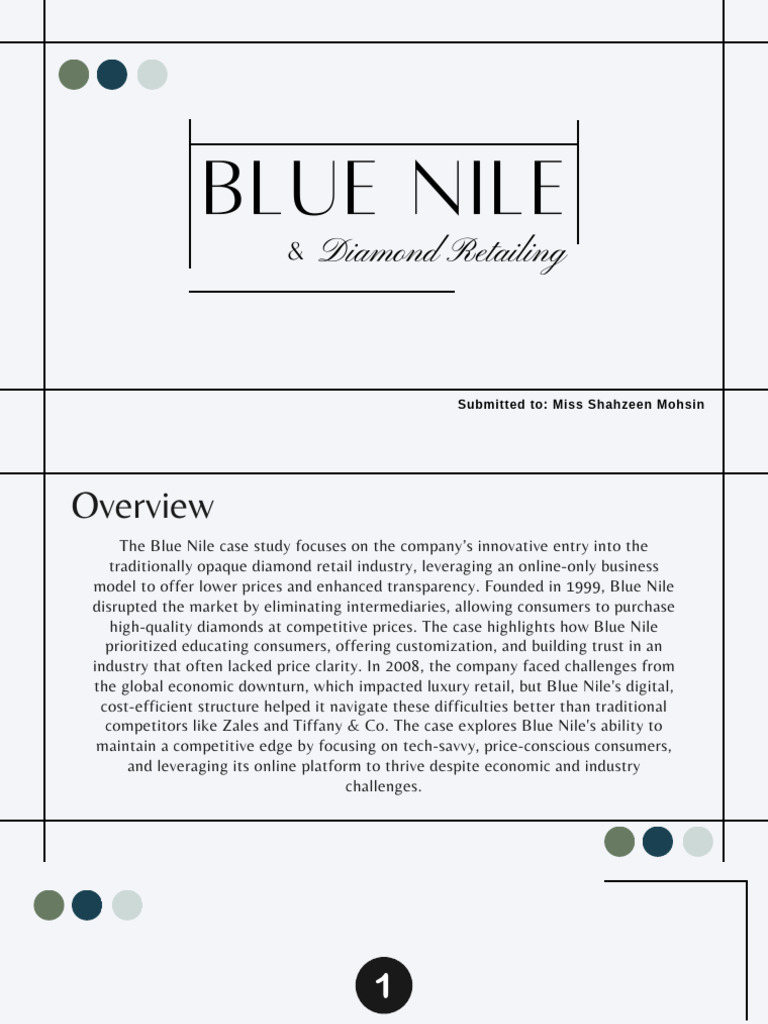 BLUE NILE

& Diamond Retailing

Submitted to: Miss Shahzeen Mohsin

Overview

The Blue Nile case study focuses on the company's innovative entry into the traditionally opaque diamond retail industry, leveraging an online-only business model to offer lower prices and enhanced transparency. Founded in 1999, Blue Nile disrupted the market by eliminating intermediaries, allowing consumers to purchase high-quality diamonds at competitive prices. The case highlights how Blue Nile prioritized educating consumers, offering customization, and building trust in an industry that often lacked price clarity. In 2008, the company faced challenges from the global economic downturn, which impacted luxury retail, but Blue Nile's digital, cost-efficient structure helped it navigate these difficulties better than traditional competitors like Zales and Tiffany & Co. The case explores Blue Nile's ability to maintain a competitive edge by focusing on tech-savvy, price-conscious consumers, and leveraging its online platform to thrive despite economic and industry challenges.

1